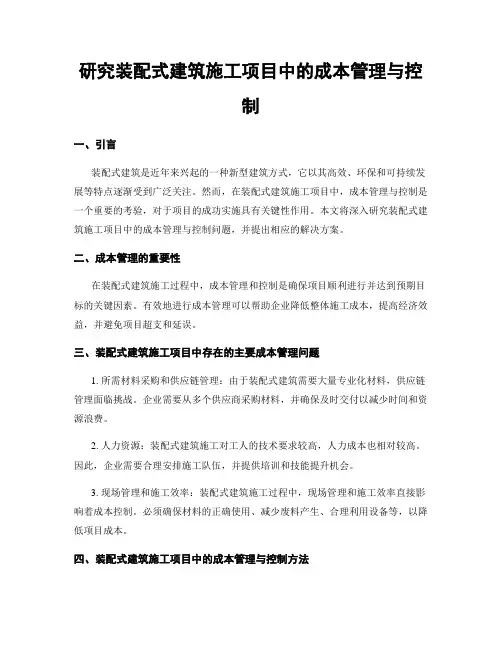 研究装配式建筑施工项目中的成本管理与控制

一、引言

装配式建筑是近年来兴起的一种新型建筑方式，它以其高效、环保和可持续发展等特点逐渐受到广泛关注。然而，在装配式建筑施工项目中，成本管理与控制是一个重要的考验，对于项目的成功实施具有关键性作用。本文将深入研究装配式建筑施工项目中的成本管理与控制问题，并提出相应的解决方案。

二、成本管理的重要性

在装配式建筑施工过程中，成本管理和控制是确保项目顺利进行并达到预期目标的关键因素。有效地进行成本管理可以帮助企业降低整体施工成本，提高经济效益，并避免项目超支和延误。

三、装配式建筑施工项目中存在的主要成本管理问题

1. 所需材料采购和供应链管理：由于装配式建筑需要大量专业化材料，供应链管理面临挑战。企业需要从多个供应商采购材料，并确保及时交付以减少时间和资源浪费。

2. 人力资源：装配式建筑施工对工人的技术要求较高，人力成本也相对较高。因此，企业需要合理安排施工队伍，并提供培训和技能提升机会。

3. 现场管理和施工效率：装配式建筑施工过程中，现场管理和施工效率直接影响着成本控制。必须确保材料的正确使用、减少废料产生、合理利用设备等，以降低项目成本。

四、装配式建筑施工项目中的成本管理与控制方法